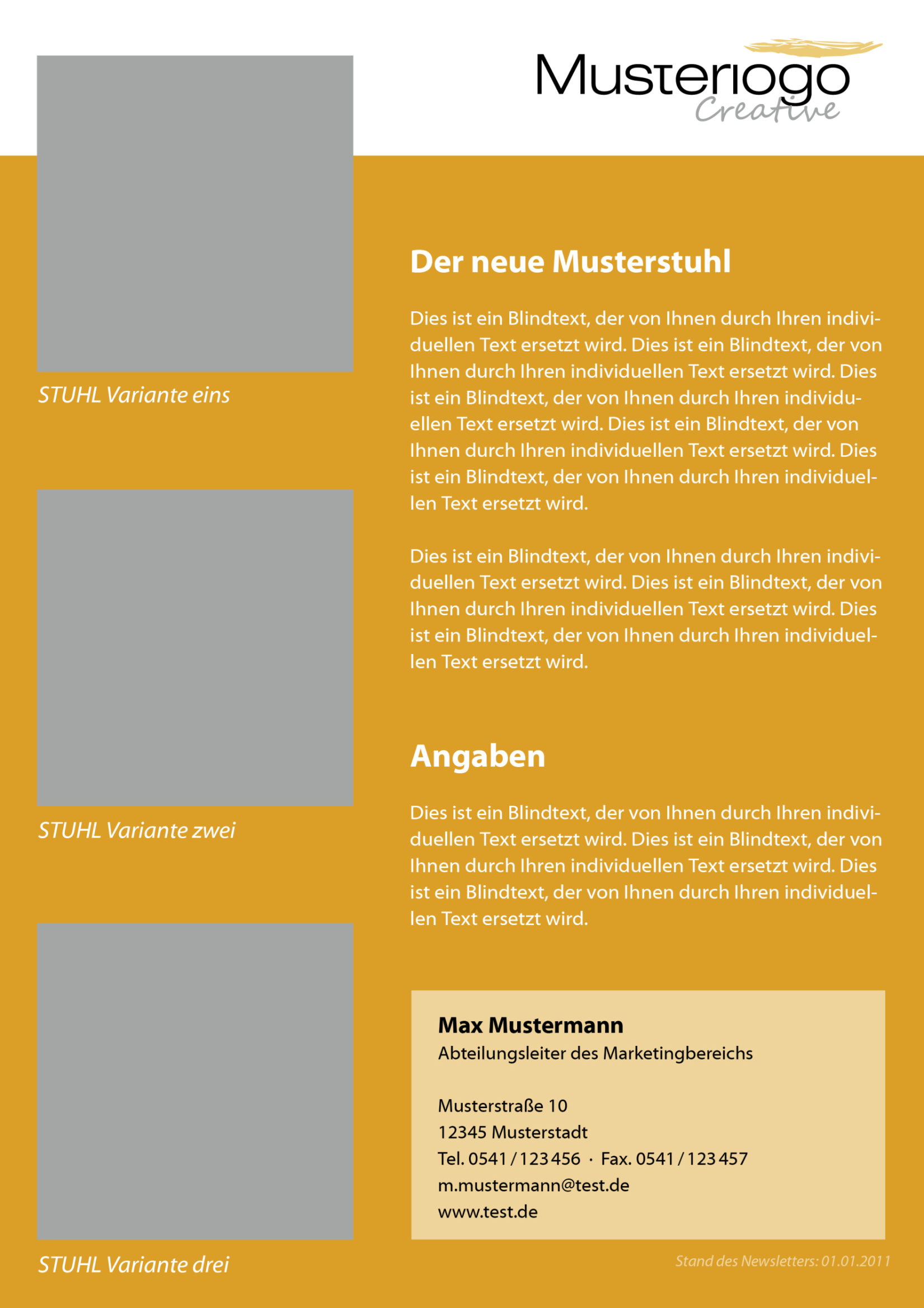 Musterlogo
Creative

STUHL Variante eins

STUHL Variante zwei

STUHL Variante drei

Der neue Musterstuhl

Dies ist ein Blindtext, der von Ihnen durch Ihren individuellen Text ersetzt wird. Dies ist ein Blindtext, der von Ihnen durch Ihren individuellen Text ersetzt wird. Dies ist ein Blindtext, der von Ihnen durch Ihren individuellen Text ersetzt wird. Dies ist ein Blindtext, der von Ihnen durch Ihren individuellen Text ersetzt wird. Dies ist ein Blindtext, der von Ihnen durch Ihren individuellen Text ersetzt wird.

Dies ist ein Blindtext, der von Ihnen durch Ihren individuellen Text ersetzt wird. Dies ist ein Blindtext, der von Ihnen durch Ihren individuellen Text ersetzt wird. Dies ist ein Blindtext, der von Ihnen durch Ihren individuellen Text ersetzt wird.

Angaben

Dies ist ein Blindtext, der von Ihnen durch Ihren individuellen Text ersetzt wird. Dies ist ein Blindtext, der von Ihnen durch Ihren individuellen Text ersetzt wird. Dies ist ein Blindtext, der von Ihnen durch Ihren individuellen Text ersetzt wird.

Max Mustermann
Abteilungsleiter des Marketingbereichs

Musterstraße 10
12345 Musterstadt
Tel. 0541 / 123 456 · Fax. 0541 / 123 457
m.mustermann@test.de
www.test.de

Stand des Newsletters: 01.01.2011